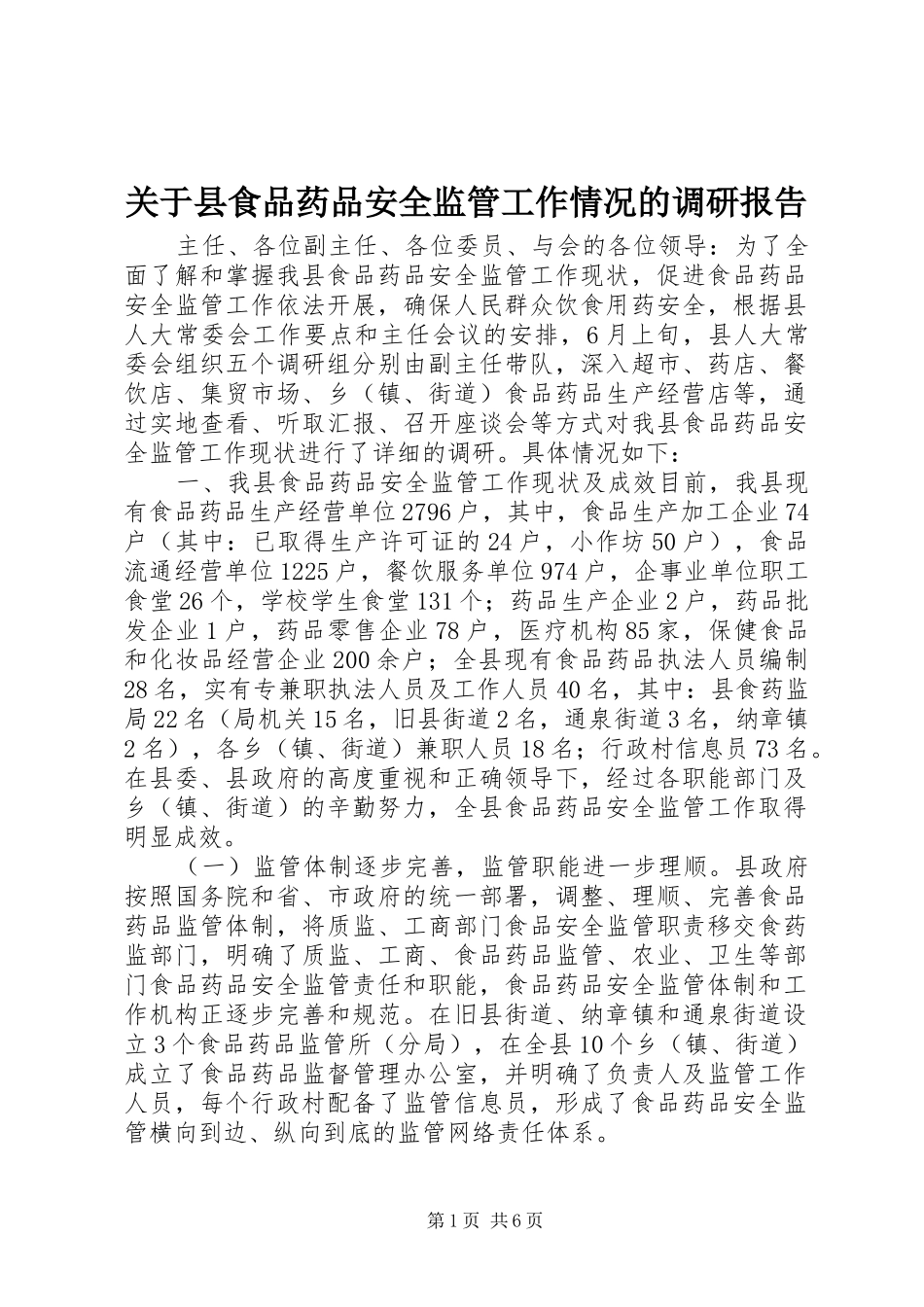 关于县食品药品安全监管工作情况的调研报告

主任、各位副主任、各位委员、与会的各位领导：为了全面了解和掌握我县食品药品安全监管工作现状，促进食品药品安全监管工作依法开展，确保人民群众饮食用药安全，根据县人大常委会工作要点和主任会议的安排，6月上旬，县人大常委会组织五个调研组分别由副主任带队，深入超市、药店、餐饮店、集贸市场、乡（镇、街道）食品药品生产经营店等，通过实地查看、听取汇报、召开座谈会等方式对我县食品药品安全监管工作现状进行了详细的调研。具体情况如下：

一、我县食品药品安全监管工作现状及成效目前，我县现有食品药品生产经营单位2796户，其中，食品生产加工企业74户（其中：已取得生产许可证的24户，小作坊50户），食品流通经营单位1225户，餐饮服务单位974户，企事业单位职工食堂26个，学校学生食堂131个；药品生产企业2户，药品批发企业1户，药品零售企业78户，医疗机构85家，保健食品和化妆品经营企业200余户；全县现有食品药品执法人员编制28名，实有专兼职执法人员及工作人员40名，其中：县食药监局22名（局机关15名，旧县街道2名，通泉街道3名，纳章镇2名），各乡（镇、街道）兼职人员18名；行政村信息员73名。在县委、县政府的高度重视和正确领导下，经过各职能部门及乡（镇、街道）的辛勤努力，全县食品药品安全监管工作取得明显成效。

（一）监管体制逐步完善，监管职能进一步理顺。县政府按照国务院和省、市政府的统一部署，调整、理顺、完善食品药品监管体制，将质监、工商部门食品安全监管职责移交食药监部门，明确了质监、工商、食品药品监管、农业、卫生等部门食品药品安全监管责任和职能，食品药品安全监管体制和工作机构正逐步完善和规范。在旧县街道、纳章镇和通泉街道设立3个食品药品监管所（分局），在全县10个乡（镇、街道）成立了食品药品监督管理办公室，并明确了负责人及监管工作人员，每个行政村配备了监管信息员，形成了食品药品安全监管横向到边、纵向到底的监管网络责任体系。

第1页 共6页